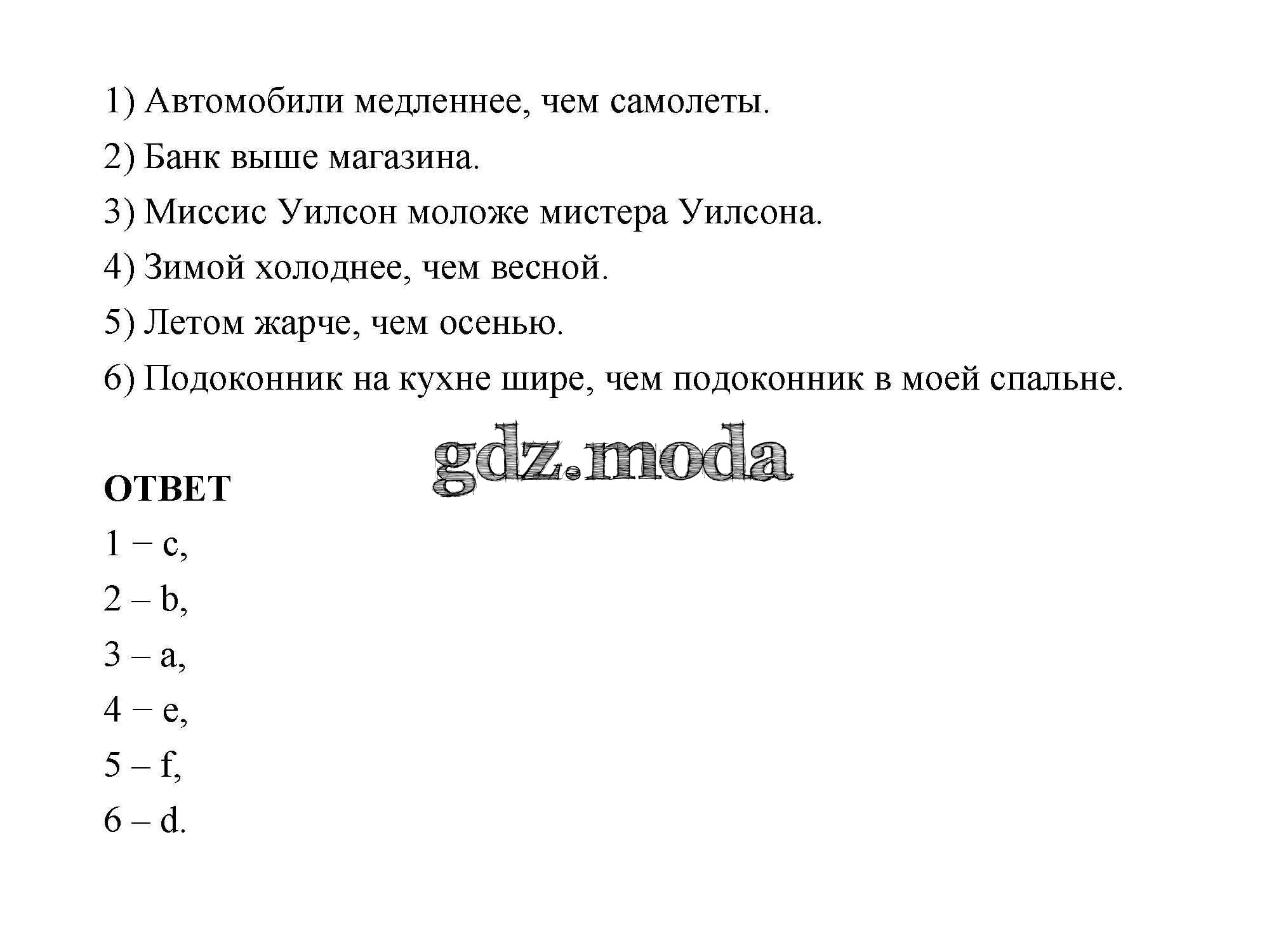 1) Автомобили медленнее, чем самолеты.

2) Банк выше магазина.

3) Миссис Уилсон моложе мистера Уилсона.

4) Зимой холоднее, чем весной.

5) Летом жарче, чем осенью.

6) Подоконник на кухне шире, чем подоконник в моей спальне.

gdz.moda

ОТВЕТ

1 – c,

2 – b,

3 – a,

4 – e,

5 – f,

6 – d.